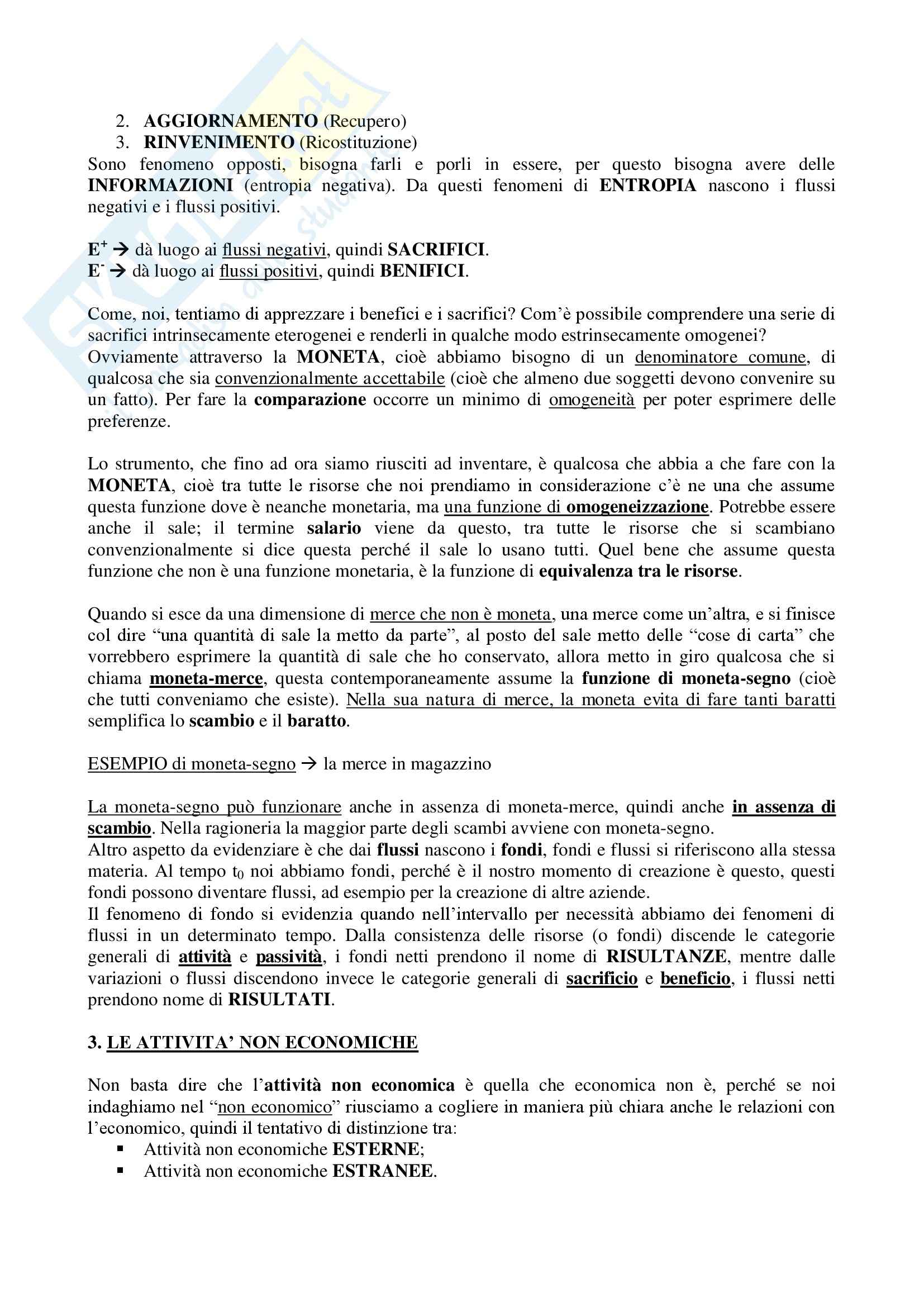 2. AGGIORNAMENTO (Recupero)
3. RINVENIMENTO (Ricostituzione)

Sono fenomeno opposti, bisogna farli e porli in essere, per questo bisogna avere delle INFORMAZIONI (entropia negativa). Da questi fenomeni di ENTROPIA nascono i flussi negativi e i flussi positivi.

$E^+$ → dà luogo ai flussi negativi, quindi SACRIFICI.
$E^-$ → dà luogo ai flussi positivi, quindi BENIFICI.

Come, noi, tentiamo di apprezzare i benefici e i sacrifici? Com'è possibile comprendere una serie di sacrifici intrinsecamente eterogenei e renderli in qualche modo estrinsecamente omogenei?
Ovviamente attraverso la MONETA, cioè abbiamo bisogno di un denominatore comune, di qualcosa che sia convenzionalmente accettabile (cioè che almeno due soggetti devono convenire su un fatto). Per fare la comparazione occorre un minimo di omogeneità per poter esprimere delle preferenze.

Lo strumento, che fino ad ora siamo riusciti ad inventare, è qualcosa che abbia a che fare con la MONETA, cioè tra tutte le risorse che noi prendiamo in considerazione c'è ne una che assume questa funzione dove è neanche monetaria, ma una funzione di omogeneizzazione. Potrebbe essere anche il sale; il termine salario viene da questo, tra tutte le risorse che si scambiano convenzionalmente si dice questa perché il sale lo usano tutti. Quel bene che assume questa funzione che non è una funzione monetaria, è la funzione di equivalenza tra le risorse.

Quando si esce da una dimensione di merce che non è moneta, una merce come un'altra, e si finisce col dire "una quantità di sale la metto da parte", al posto del sale metto delle "cose di carta" che vorrebbero esprimere la quantità di sale che ho conservato, allora metto in giro qualcosa che si chiama moneta-merce, questa contemporaneamente assume la funzione di moneta-segno (cioè che tutti conveniamo che esiste). Nella sua natura di merce, la moneta evita di fare tanti baratti semplifica lo scambio e il baratto.

ESEMPIO di moneta-segno → la merce in magazzino

La moneta-segno può funzionare anche in assenza di moneta-merce, quindi anche in assenza di scambio. Nella ragioneria la maggior parte degli scambi avviene con moneta-segno.
Altro aspetto da evidenziare è che dai flussi nascono i fondi, fondi e flussi si riferiscono alla stessa materia. Al tempo $t_0$ noi abbiamo fondi, perché è il nostro momento di creazione è questo, questi fondi possono diventare flussi, ad esempio per la creazione di altre aziende.
Il fenomeno di fondo si evidenzia quando nell'intervallo per necessità abbiamo dei fenomeni di flussi in un determinato tempo. Dalla consistenza delle risorse (o fondi) discende le categorie generali di attività e passività, i fondi netti prendono il nome di RISULTANZE, mentre dalle variazioni o flussi discendono invece le categorie generali di sacrificio e beneficio, i flussi netti prendono nome di RISULTATI.

3. LE ATTIVITA' NON ECONOMICHE

Non basta dire che l'attività non economica è quella che economica non è, perché se noi indaghiamo nel "non economico" riusciamo a cogliere in maniera più chiara anche le relazioni con l'economico, quindi il tentativo di distinzione tra:
▪ Attività non economiche ESTERNE;
▪ Attività non economiche ESTRANEE.